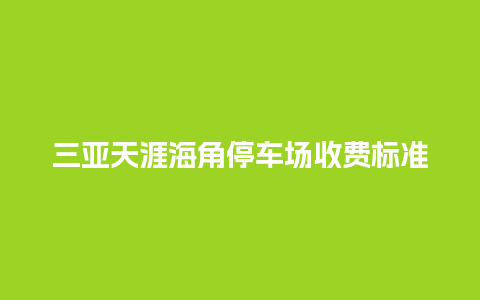 三亚天涯海角停车场收费标准